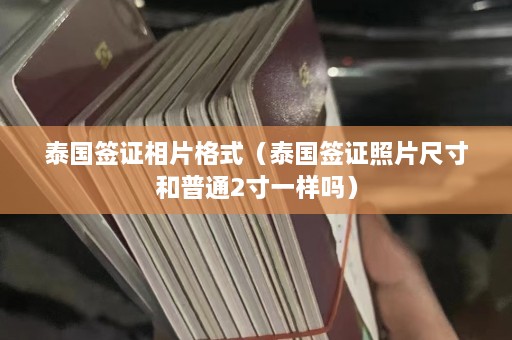 泰国签证相片格式（泰国签证照片尺寸和普通2寸一样吗）